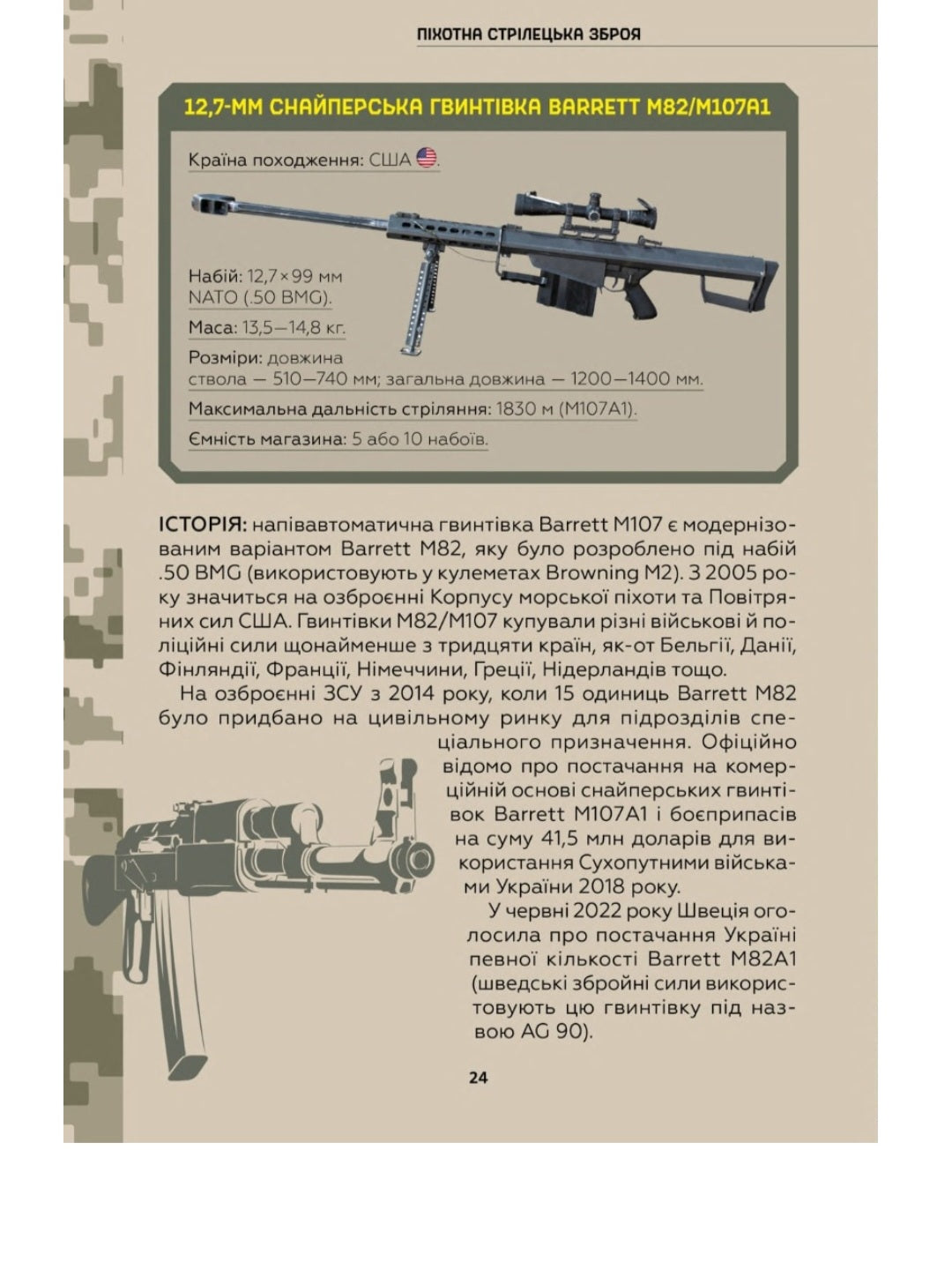 ПІХОТНА СТРІЛЕЦЬКА ЗБРОЯ

12,7-ММ СНАЙПЕРСЬКА ГВИНТІВКА BARRETT M82/M107A1

Країна походження: США.

Набій: 12,7×99 мм NATO (.50 BMG).

Маса: 13,5—14,8 кг.

Розміри: довжина ствола — 510—740 мм; загальна довжина — 1200—1400 мм.

Максимальна дальність стріляння: 1830 м (M107A1).

Ємність магазина: 5 або 10 набоїв.

ІСТОРІЯ: напівавтоматична гвинтівка Barrett M107 є модернізованим варіантом Barrett M82, яку було розроблено під набій .50 BMG (використовують у кулеметах Browning M2). З 2005 року значиться на озброєнні Корпусу морської піхоти та Повітряних сил США. Гвинтівки M82/M107 купували різні військові й поліційні сили щонайменше з тридцяти країн, як-от Бельгії, Данії, Фінляндії, Франції, Німеччини, Греції, Нідерландів тощо.

На озброєнні ЗСУ з 2014 року, коли 15 одиниць Barrett M82 було придбано на цивільному ринку для підрозділів спеціального призначення. Офіційно відомо про постачання на комерційній основі снайперських гвинтівок Barrett M107A1 і боєприпасів на суму 41,5 млн доларів для використання Сухопутними військами України 2018 року.

У червні 2022 року Швеція оголосила про постачання Україні певної кількості Barrett M82A1 (шведські збройні сили використовують цю гвинтівку під назвою AG 90).

24